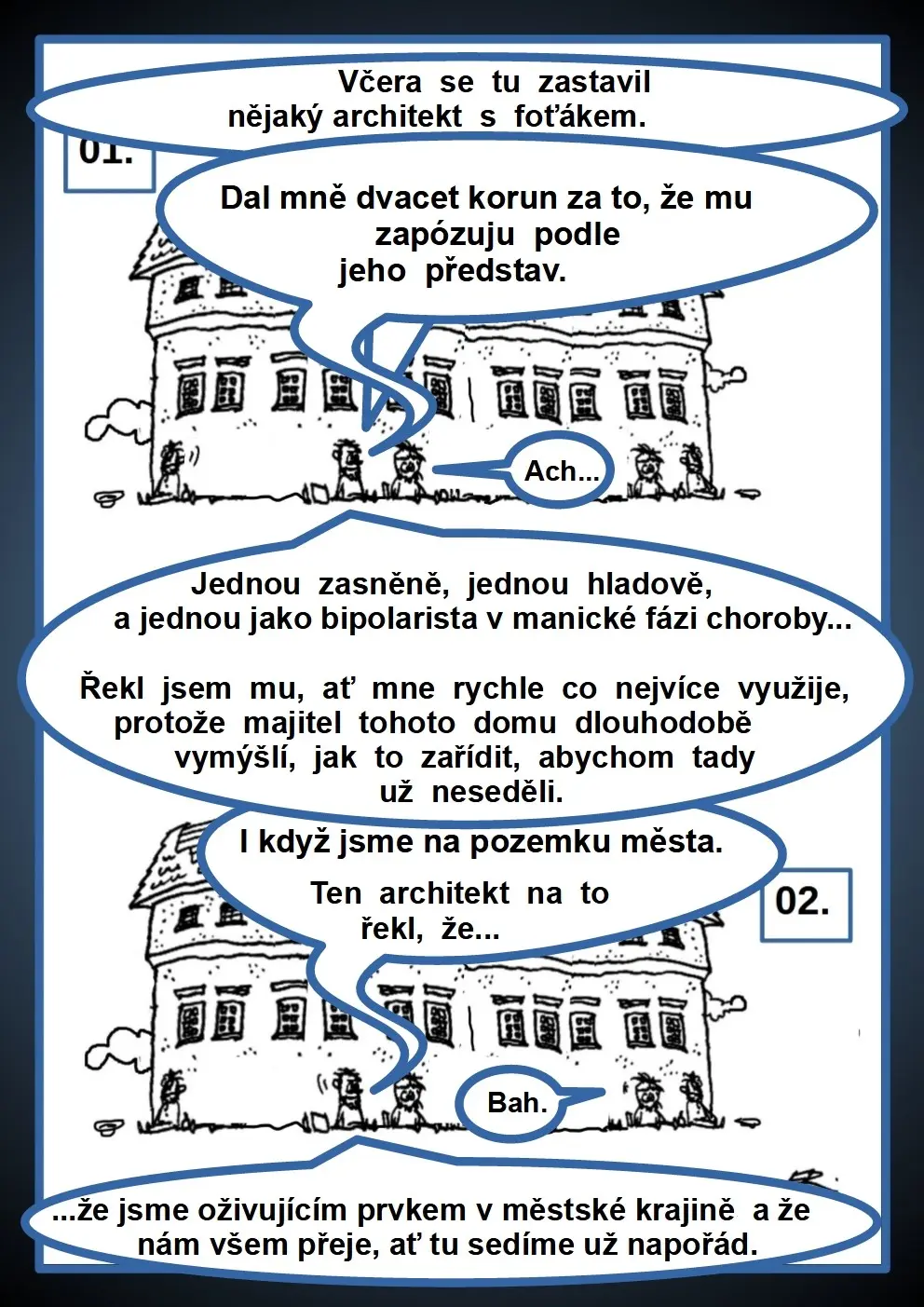 Včera se tu zastavil nějaký architekt s foťákem.

01.

Dal mně dvacet korun za to, že mu zapózuju podle jeho představ.

Ach...

Jednou zasněně, jednou hladově, a jednou jako bipolarista v manické fázi choroby...

Řekl jsem mu, ať mne rychle co nejvíce využije, protože majitel tohoto domu dlouhodobě vymýšlí, jak to zařídit, abychom tady už neseděli.

I když jsme na pozemku města.

Ten architekt na to řekl, že...

02.

Bah.

...že jsme oživujícím prvkem v městské krajině a že nám všem přeje, ať tu sedíme už napořád.